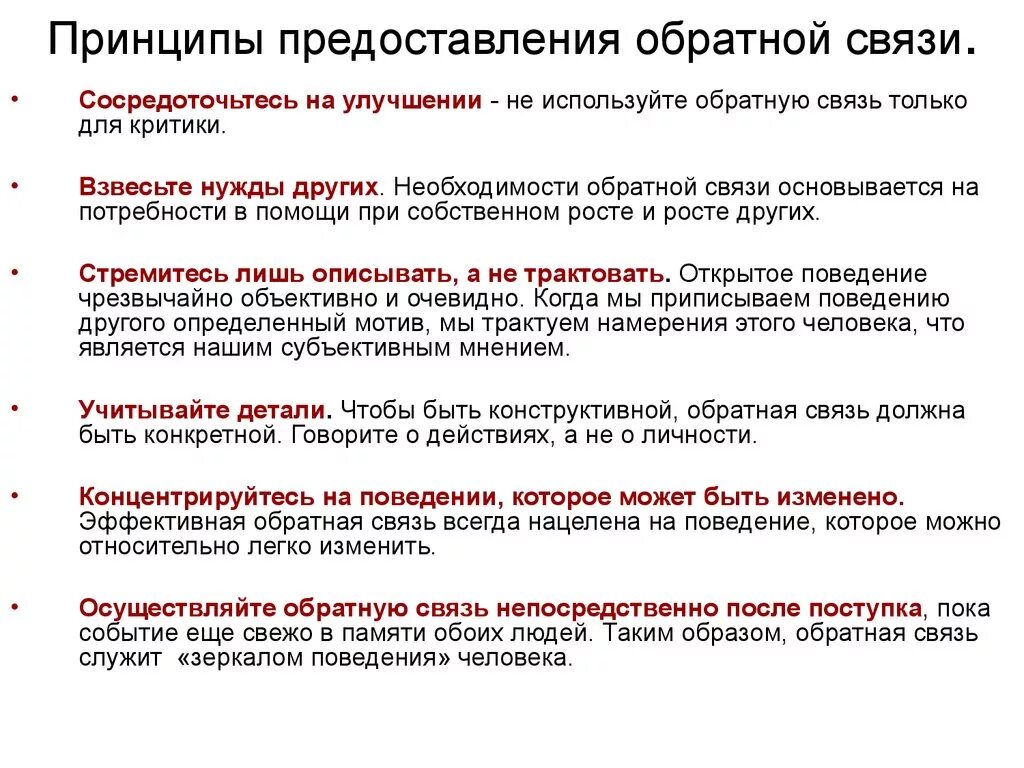 Принципы предоставления обратной связи.

• Сосредоточьтесь на улучшении - не используйте обратную связь только для критики.

• Взвесьте нужды других. Необходимости обратной связи основывается на потребности в помощи при собственном росте и росте других.

• Стремитесь лишь описывать, а не трактовать. Открытое поведение чрезвычайно объективно и очевидно. Когда мы приписываем поведению другого определенный мотив, мы трактуем намерения этого человека, что является нашим субъективным мнением.

• Учитывайте детали. Чтобы быть конструктивной, обратная связь должна быть конкретной. Говорите о действиях, а не о личности.

• Концентрируйтесь на поведении, которое может быть изменено. Эффективная обратная связь всегда нацелена на поведение, которое можно относительно легко изменить.

• Осуществляйте обратную связь непосредственно после поступка, пока событие еще свежо в памяти обоих людей. Таким образом, обратная связь служит «зеркалом поведения» человека.